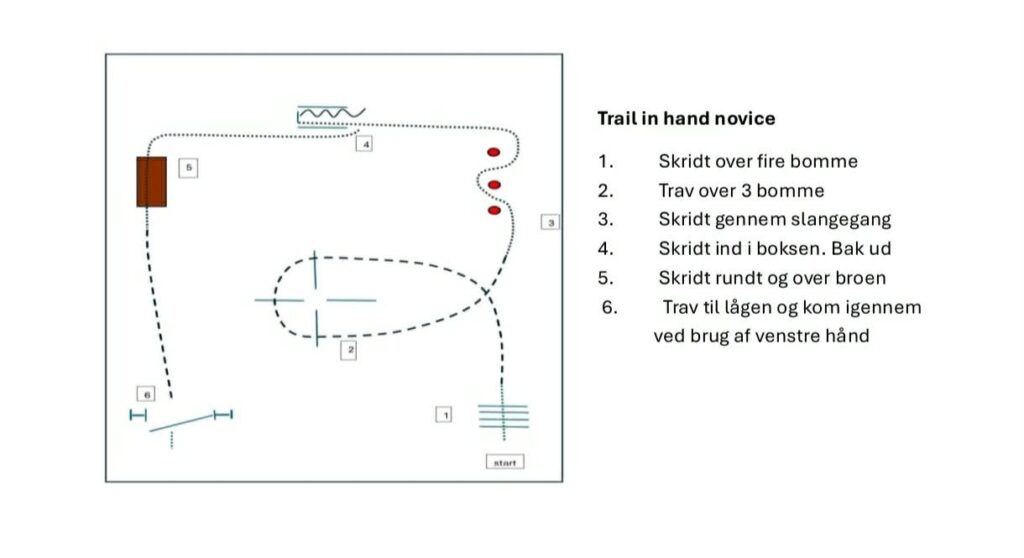 4

5

3

2

6

1

start

Trail in hand novice

1. Skridt over fire bomme
2. Trav over 3 bomme
3. Skridt gennem slangegang
4. Skridt ind i boksen. Bak ud
5. Skridt rundt og over broen
6. Trav til lågen og kom igennem ved brug af venstre hånd